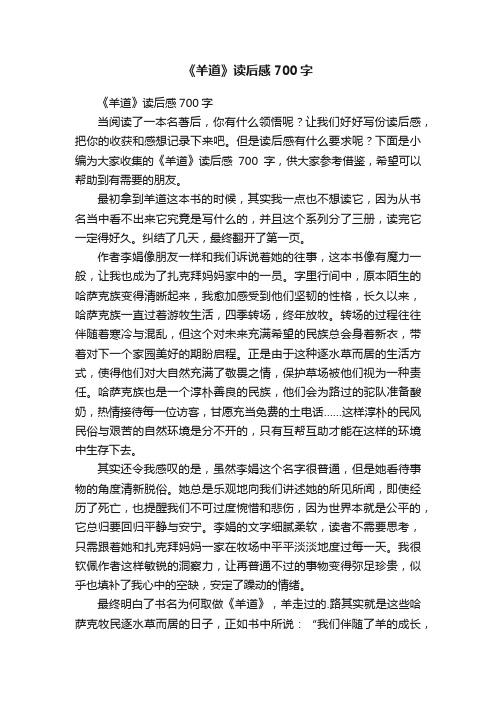 《羊道》读后感 700 字

《羊道》读后感 700 字

当阅读了一本名著后，你有什么领悟呢？让我们好好写份读后感，把你的收获和感想记录下来吧。但是读后感有什么要求呢？下面是小编为大家收集的《羊道》读后感 700 字，供大家参考借鉴，希望可以帮助到有需要的朋友。

最初拿到羊道这本书的时候，其实我一点也不想读它，因为从书名当中看不出来它究竟是写什么的，并且这个系列分了三册，读完它一定得好久。纠结了几天，最终翻开了第一页。

作者李娟像朋友一样和我们诉说着她的往事，这本书像有魔力一般，让我也成为了扎克拜妈妈家中的一员。字里行间中，原本陌生的哈萨克族变得清晰起来，我愈加感受到他们坚韧的性格，长久以来，哈萨克族一直过着游牧生活，四季转场，终年放牧。转场的过程往往伴随着寒冷与混乱，但这个对未来充满希望的民族总会身着新衣，带着对下一个家园美好的期盼启程。正是由于这种逐水草而居的生活方式，使得他们对大自然充满了敬畏之情，保护草场被他们视为一种责任。哈萨克族也是一个淳朴善良的民族，他们会为路过的驼队准备酸奶，热情接待每一位访客，甘愿充当免费的土电话……这样淳朴的民风民俗与艰苦的自然环境是分不开的，只有互帮互助才能在这样的环境中生存下去。

其实还令我感叹的是，虽然李娟这个名字很普通，但是她看待事物的角度清新脱俗。她总是乐观地向我们讲述她的所见所闻，即使经历了死亡，也提醒我们不可过度惋惜和悲伤，因为世界本就是公平的，它总归要回归平静与安宁。李娟的文字细腻柔软，读者不需要思考，只需跟着她和扎克拜妈妈一家在牧场中平平淡淡地度过每一天。我很钦佩作者这样敏锐的洞察力，让再普通不过的事物变得弥足珍贵，似乎也填补了我心中的空缺，安定了躁动的情绪。

最终明白了书名为何取做《羊道》，羊走过的.路其实就是这些哈萨克牧民逐水草而居的日子，正如书中所说：“我们伴随了羊的成长，